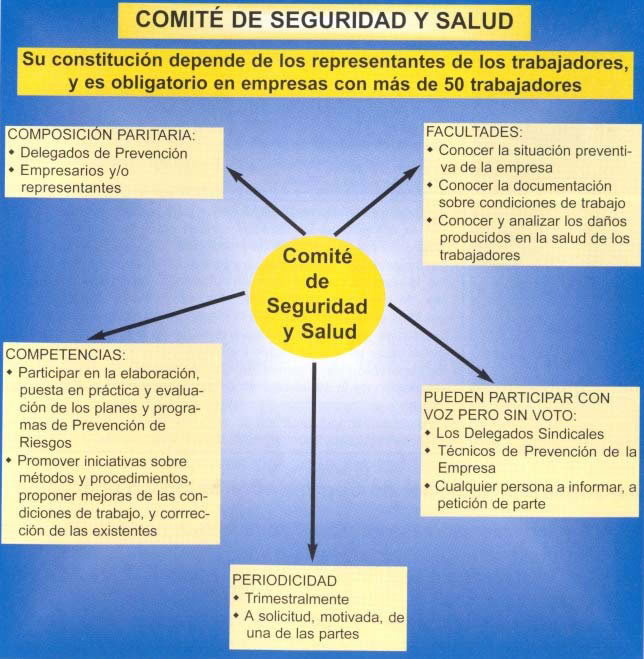 COMITÉ DE SEGURIDAD Y SALUD

Su constitución depende de los representantes de los trabajadores, y es obligatorio en empresas con más de 50 trabajadores

COMPOSICIÓN PARITARIA:
• Delegados de Prevención
• Empresarios y/o representantes

FACULTADES:
• Conocer la situación preventiva de la empresa
• Conocer la documentación sobre condiciones de trabajo
• Conocer y analizar los daños producidos en la salud de los trabajadores

Comité de Seguridad y Salud

COMPETENCIAS:
• Participar en la elaboración, puesta en práctica y evaluación de los planes y programas de Prevención de Riesgos
• Promover iniciativas sobre métodos y procedimientos, proponer mejoras de las condiciones de trabajo, y corrrección de las existentes

PUEDEN PARTICIPAR CON VOZ PERO SIN VOTO:
• Los Delegados Sindicales
• Técnicos de Prevención de la Empresa
• Cualquier persona a informar, a petición de parte

PERIODICIDAD
• Trimestralmente
• A solicitud, motivada, de una de las partes